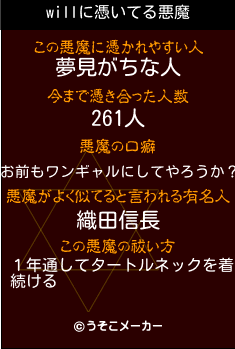 willに憑いてる悪魔

この悪魔に憑かれやすい人
夢見がちな人

今まで憑き合った人数
261人

悪魔の口癖
お前もワンギャルにしてやろうか？

悪魔がよく似てると言われる有名人
織田信長

この悪魔の祓い方
１年通してタートルネックを着続ける

©うそこメーカー